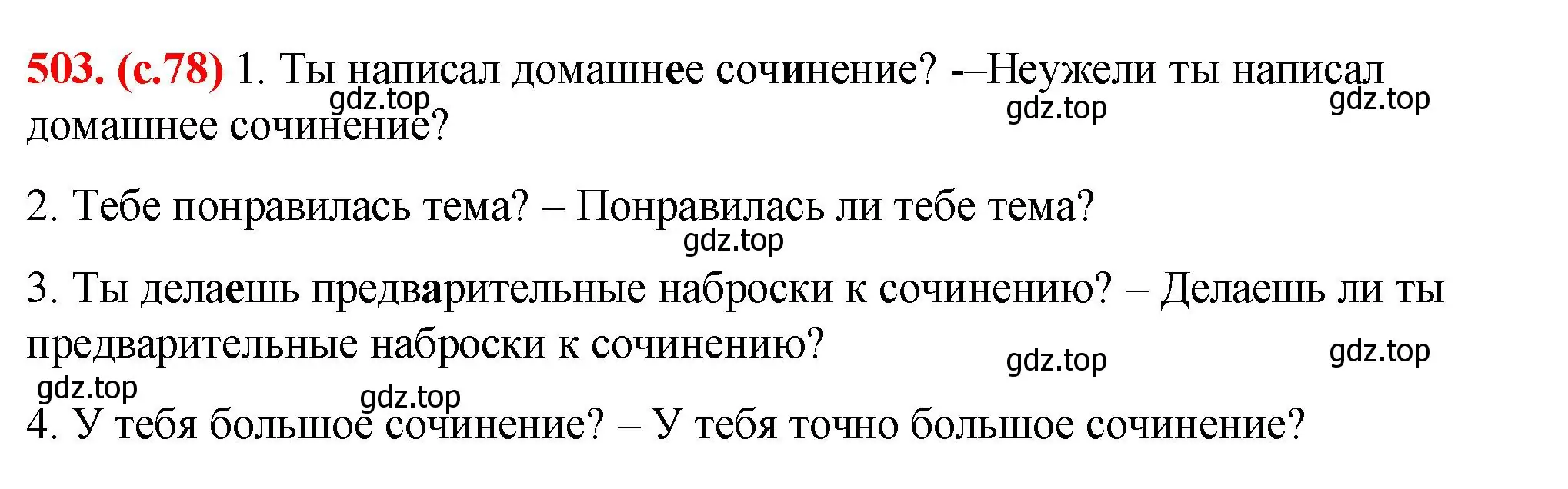 503. (с.78) 1. Ты написал домашнее сочинение? -–Неужели ты написал домашнее сочинение?

gdz.top gdz.top gdz.top

2. Тебе понравилась тема? – Понравилась ли тебе тема?

gdz.top

3. Ты делаешь предварительные наброски к сочинению? – Делаешь ли ты предварительные наброски к сочинению?

gdz.top gdz.top gdz.top gdz.top

4. У тебя большое сочинение? – У тебя точно большое сочинение?